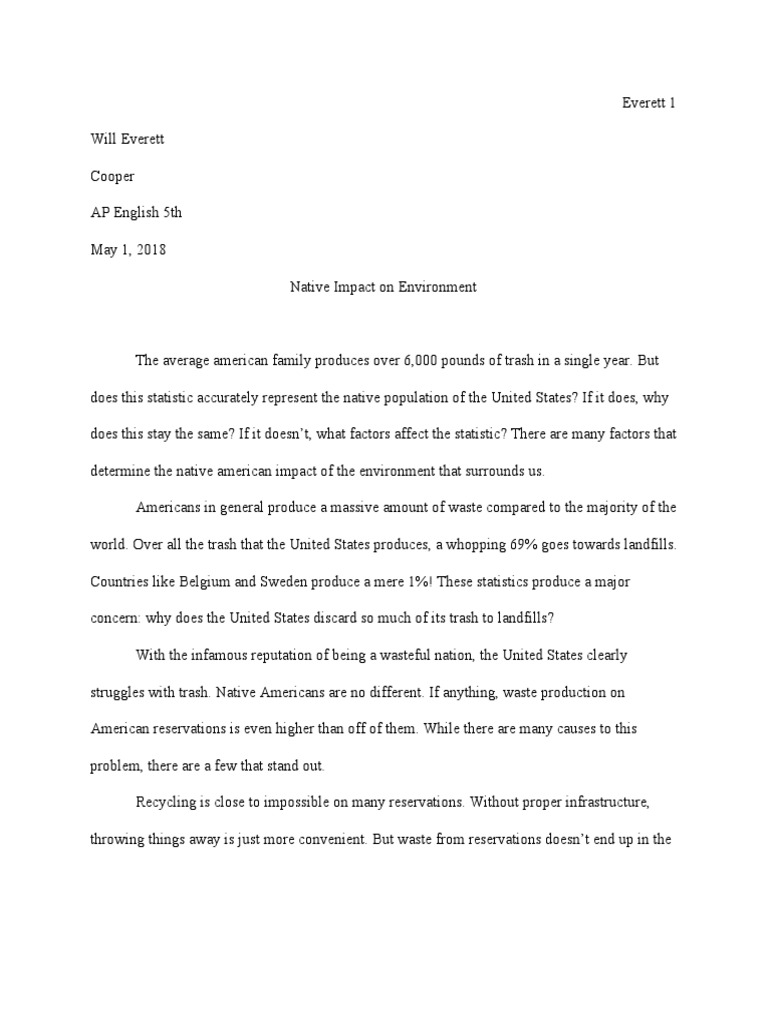 Everett 1

Will Everett

Cooper

AP English 5th

May 1, 2018

Native Impact on Environment

The average american family produces over 6,000 pounds of trash in a single year. But does this statistic accurately represent the native population of the United States? If it does, why does this stay the same? If it doesn't, what factors affect the statistic? There are many factors that determine the native american impact of the environment that surrounds us.

Americans in general produce a massive amount of waste compared to the majority of the world. Over all the trash that the United States produces, a whopping 69% goes towards landfills. Countries like Belgium and Sweden produce a mere 1%! These statistics produce a major concern: why does the United States discard so much of its trash to landfills?

With the infamous reputation of being a wasteful nation, the United States clearly struggles with trash. Native Americans are no different. If anything, waste production on American reservations is even higher than off of them. While there are many causes to this problem, there are a few that stand out.

Recycling is close to impossible on many reservations. Without proper infrastructure, throwing things away is just more convenient. But waste from reservations doesn't end up in the